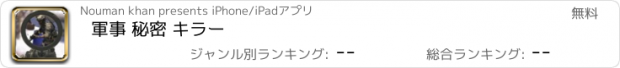 Nouman khan presents iPhone/iPadアプリ

無料

軍事 秘密 キラー

ジャンル別ランキング: --

総合ランキング: --